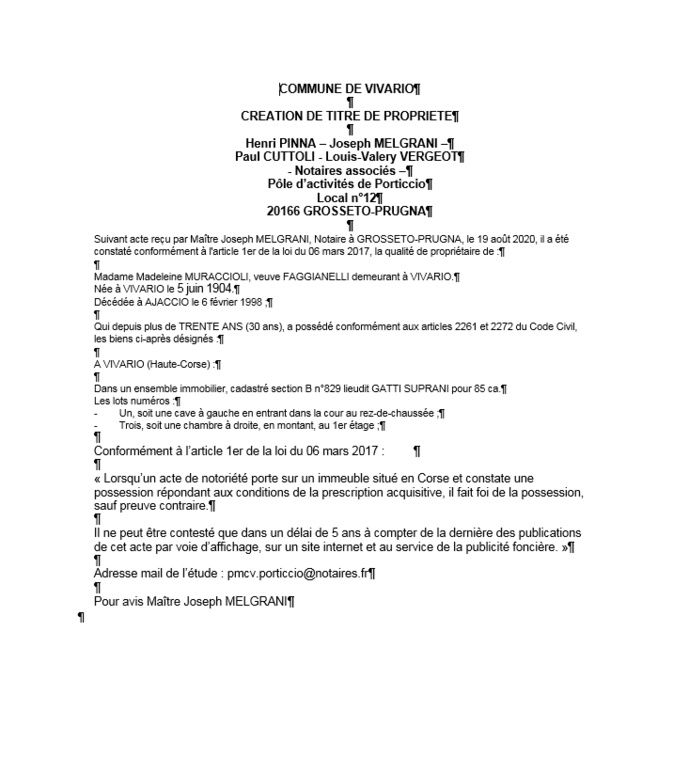 COMMUNE DE VIVARIO¶
¶
CREATION DE TITRE DE PROPRIETE¶
¶
Henri PINNA – Joseph MELGRANI –¶
Paul CUTTOLI - Louis-Valery VERGEOT¶
- Notaires associés –¶
Pôle d'activités de Porticcio¶
Local n°12¶
20166 GROSSETO-PRUGNA¶
¶

Suivant acte reçu par Maître Joseph MELGRANI, Notaire à GROSSETO-PRUGNA, le 19 août 2020, il a été constaté conformément à l'article 1er de la loi du 06 mars 2017, la qualité de propriétaire de :¶
¶
Madame Madeleine MURACCIOLI, veuve FAGGIANELLI demeurant à VIVARIO.¶
Née à VIVARIO le 5 juin 1904.¶
Décédée à AJACCIO le 6 février 1998 ;¶
¶
Qui depuis plus de TRENTE ANS (30 ans), a possédé conformément aux articles 2261 et 2272 du Code Civil, les biens ci-après désignés :¶
¶
A VIVARIO (Haute-Corse) :¶
¶
Dans un ensemble immobilier, cadastré section B n°829 lieudit GATTI SUPRANI pour 85 ca.¶
Les lots numéros :¶
- Un, soit une cave à gauche en entrant dans la cour au rez-de-chaussée ;¶
- Trois, soit une chambre à droite, en montant, au 1er étage ;¶
¶
Conformément à l'article 1er de la loi du 06 mars 2017 : ¶
¶
« Lorsqu'un acte de notoriété porte sur un immeuble situé en Corse et constate une possession répondant aux conditions de la prescription acquisitive, il fait foi de la possession, sauf preuve contraire.¶
¶
Il ne peut être contesté que dans un délai de 5 ans à compter de la dernière des publications de cet acte par voie d'affichage, sur un site internet et au service de la publicité foncière. »¶
¶
Adresse mail de l'étude : pmcv.porticcio@notaires.fr¶
¶
Pour avis Maître Joseph MELGRANI¶
¶